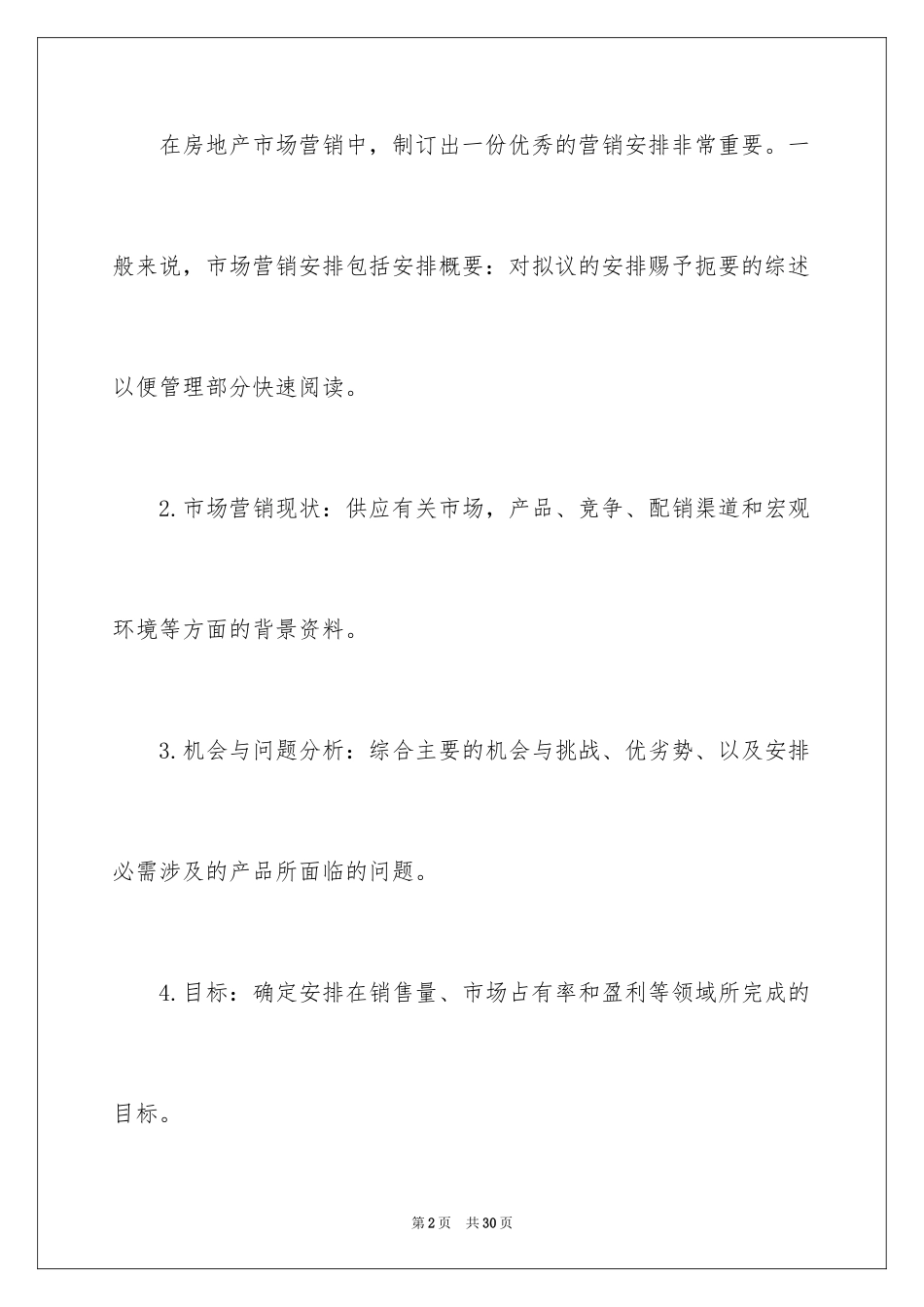 在房地产市场营销中，制订出一份优秀的营销安排非常重要。一般来说，市场营销安排包括安排概要：对拟议的安排赐予扼要的综述以便管理部分快速阅读。

2.市场营销现状：供应有关市场，产品、竞争、配销渠道和宏观环境等方面的背景资料。

3.机会与问题分析：综合主要的机会与挑战、优劣势、以及安排必需涉及的产品所面临的问题。

4.目标：确定安排在销售量、市场占有率和盈利等领域所完成的目标。

第2页 共30页